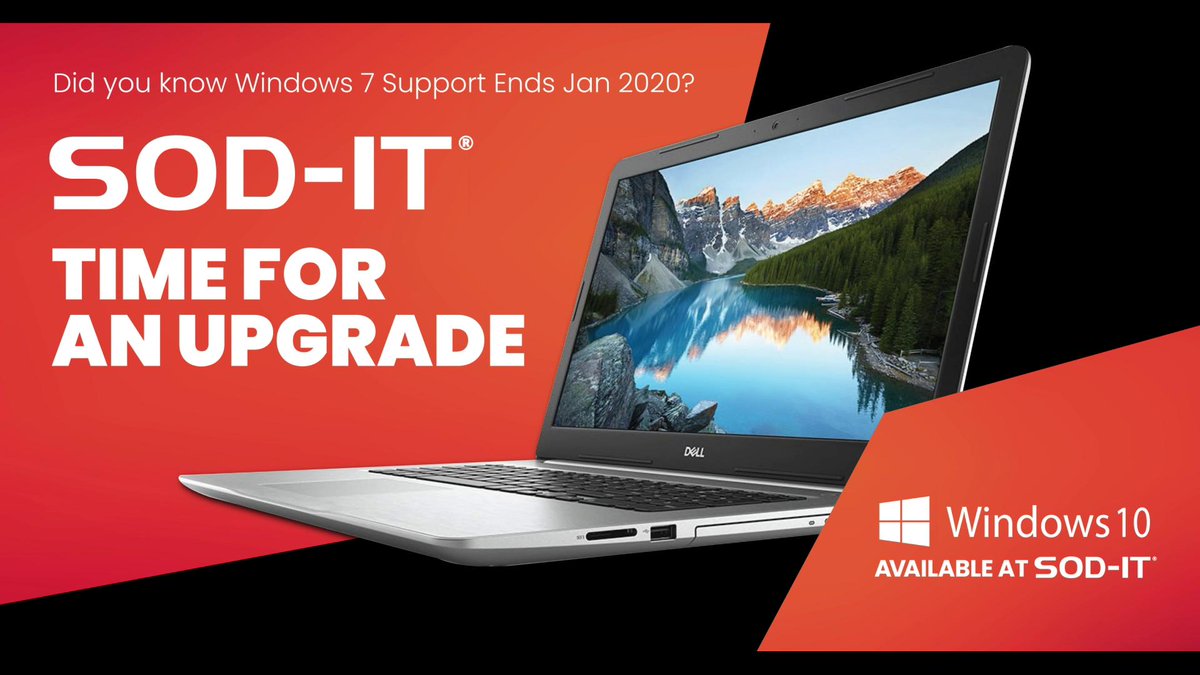 Did you know Windows 7 Support Ends Jan 2020?

SOD-IT®

TIME FOR AN UPGRADE

DELL

Windows 10

AVAILABLE AT SOD-IT®